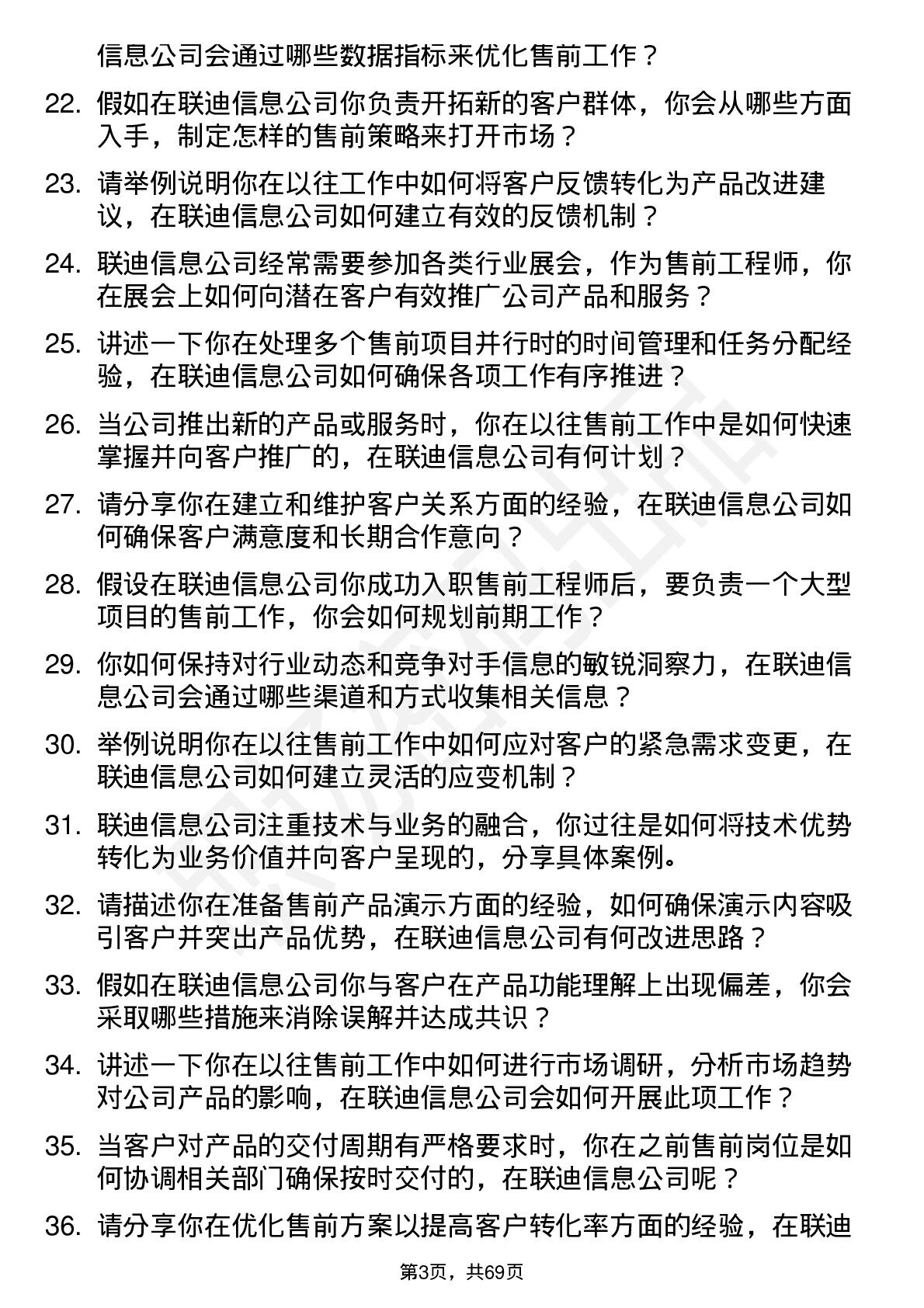 信息公司会通过哪些数据指标来优化售前工作？

22. 假如在联迪信息公司你负责开拓新的客户群体，你会从哪些方面入手，制定怎样的售前策略来打开市场？

23. 请举例说明你在以往工作中如何将客户反馈转化为产品改进建议，在联迪信息公司如何建立有效的反馈机制？

24. 联迪信息公司经常需要参加各类行业展会，作为售前工程师，你在展会上如何向潜在客户有效推广公司产品和服务？

25. 讲述一下你在处理多个售前项目并行时的时间管理和任务分配经验，在联迪信息公司如何确保各项工作有序推进？

26. 当公司推出新的产品或服务时，你在以往售前工作中是如何快速掌握并向客户推广的，在联迪信息公司有何计划？

27. 请分享你在建立和维护客户关系方面的经验，在联迪信息公司如何确保客户满意度和长期合作意向？

28. 假设在联迪信息公司你成功入职售前工程师后，要负责一个大型项目的售前工作，你会如何规划前期工作？

29. 你如何保持对行业动态和竞争对手信息的敏锐洞察力，在联迪信息公司会通过哪些渠道和方式收集相关信息？

30. 举例说明你在以往售前工作中如何应对客户的紧急需求变更，在联迪信息公司如何建立灵活的应变机制？

31. 联迪信息公司注重技术与业务的融合，你过往是如何将技术优势转化为业务价值并向客户呈现的，分享具体案例。

32. 请描述你在准备售前产品演示方面的经验，如何确保演示内容吸引客户并突出产品优势，在联迪信息公司有何改进思路？

33. 假如在联迪信息公司你与客户在产品功能理解上出现偏差，你会采取哪些措施来消除误解并达成共识？

34. 讲述一下你在以往售前工作中如何进行市场调研，分析市场趋势对公司产品的影响，在联迪信息公司会如何开展此项工作？

35. 当客户对产品的交付周期有严格要求时，你在之前售前岗位是如何协调相关部门确保按时交付的，在联迪信息公司呢？

36. 请分享你在优化售前方案以提高客户转化率方面的经验，在联迪

第3页，共69页